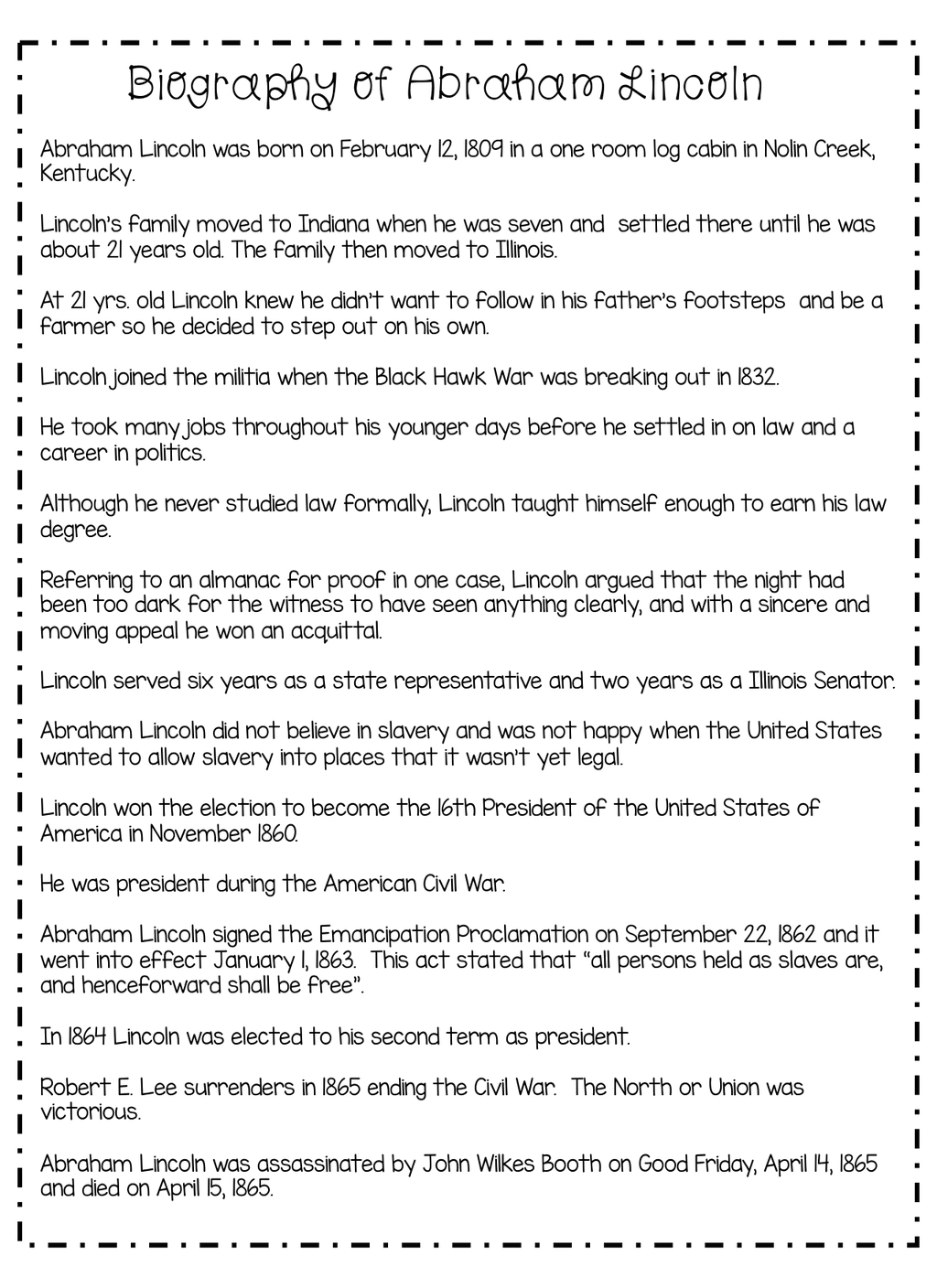 Biography of Abraham Lincoln

Abraham Lincoln was born on February 12, 1809 in a one room log cabin in Nolin Creek, Kentucky.

Lincoln's family moved to Indiana when he was seven and settled there until he was about 21 years old. The family then moved to Illinois.

At 21 yrs. old Lincoln knew he didn't want to follow in his father's footsteps and be a farmer so he decided to step out on his own.

Lincoln joined the militia when the Black Hawk War was breaking out in 1832.

He took many jobs throughout his younger days before he settled in on law and a career in politics.

Although he never studied law formally, Lincoln taught himself enough to earn his law degree.

Referring to an almanac for proof in one case, Lincoln argued that the night had been too dark for the witness to have seen anything clearly, and with a sincere and moving appeal he won an acquittal.

Lincoln served six years as a state representative and two years as a Illinois Senator.

Abraham Lincoln did not believe in slavery and was not happy when the United States wanted to allow slavery into places that it wasn't yet legal.

Lincoln won the election to become the 16th President of the United States of America in November 1860.

He was president during the American Civil War.

Abraham Lincoln signed the Emancipation Proclamation on September 22, 1862 and it went into effect January 1, 1863. This act stated that "all persons held as slaves are, and henceforward shall be free".

In 1864 Lincoln was elected to his second term as president.

Robert E. Lee surrenders in 1865 ending the Civil War. The North or Union was victorious.

Abraham Lincoln was assassinated by John Wilkes Booth on Good Friday, April 14, 1865 and died on April 15, 1865.